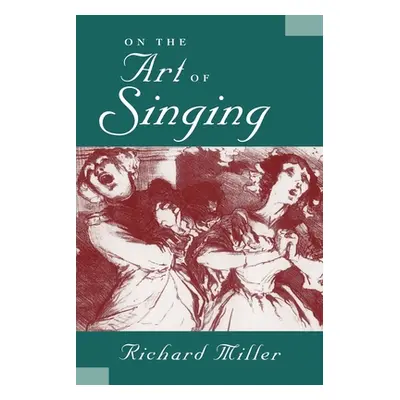 ON THE
Art OF
Singing

Richard Miller